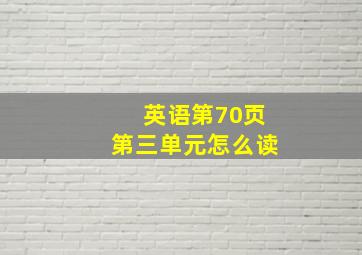 英语第70页
第三单元怎么读